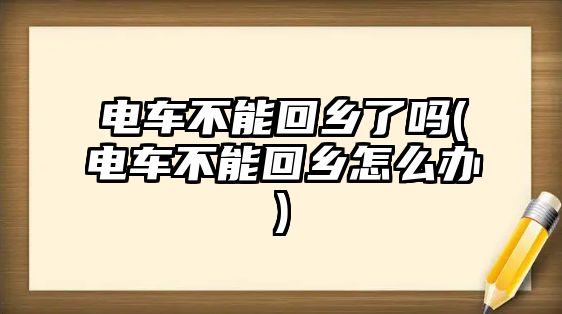 电车不能回乡了吗(电车不能回乡怎么办)